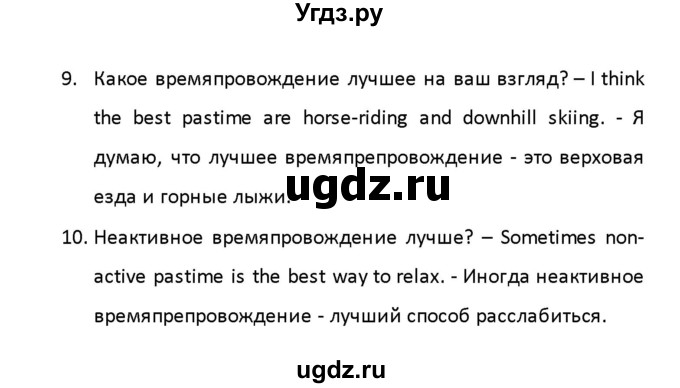 Угдз.ру

9. Какое времяпровождение лучшее на ваш взгляд? – I think the best pastime are horse-riding and downhill skiing. - Я думаю, что лучшее времяпрепровождение - это верховая езда и горные лыжи.

ugdz.ru

10. Неактивное времяпровождение лучше? – Sometimes non-active pastime is the best way to relax. - Иногда неактивное времяпрепровождение - лучший способ расслабиться.

ugdz.ru